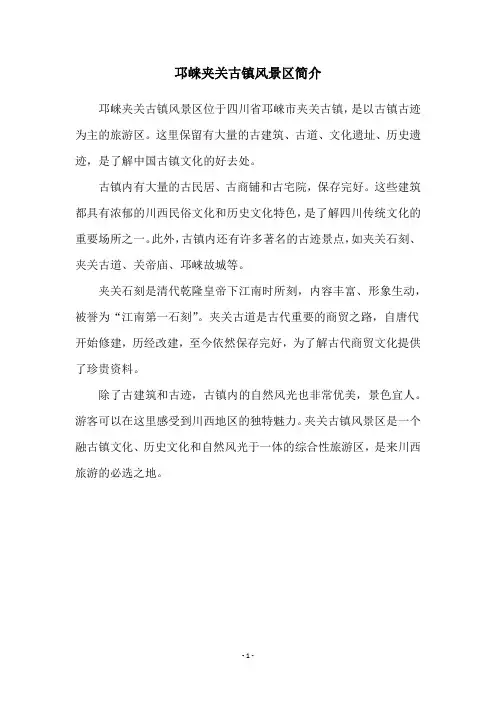 邛崃夹关古镇风景区简介

邛崃夹关古镇风景区位于四川省邛崃市夹关古镇，是以古镇古迹为主的旅游区。这里保留有大量的古建筑、古道、文化遗址、历史遗迹，是了解中国古镇文化的好去处。

古镇内有大量的古民居、古商铺和古宅院，保存完好。这些建筑都具有浓郁的川西民俗文化和历史文化特色，是了解四川传统文化的重要场所之一。此外，古镇内还有许多著名的古迹景点，如夹关石刻、夹关古道、关帝庙、邛崃故城等。

夹关石刻是清代乾隆皇帝下江南时所刻，内容丰富、形象生动，被誉为“江南第一石刻”。夹关古道是古代重要的商贸之路，自唐代开始修建，历经改建，至今依然保存完好，为了解古代商贸文化提供了珍贵资料。

除了古建筑和古迹，古镇内的自然风光也非常优美，景色宜人。游客可以在这里感受到川西地区的独特魅力。夹关古镇风景区是一个融古镇文化、历史文化和自然风光于一体的综合性旅游区，是来川西旅游的必选之地。

- 1 -